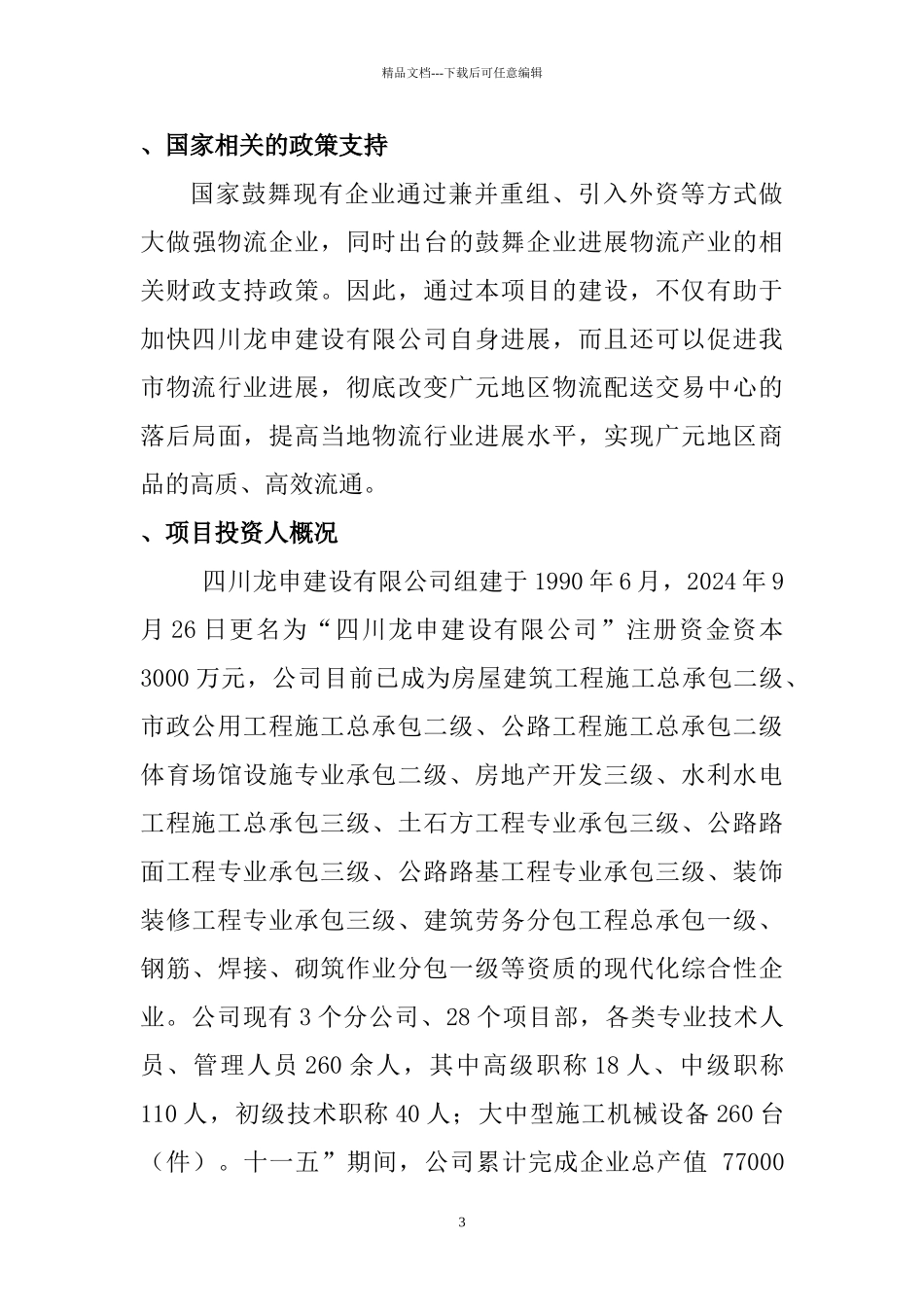 精品文档---下载后可任意编辑

、国家相关的政策支持

国家鼓舞现有企业通过兼并重组、引入外资等方式做大做强物流企业，同时出台的鼓舞企业进展物流产业的相关财政支持政策。因此，通过本项目的建设，不仅有助于加快四川龙申建设有限公司自身进展，而且还可以促进我市物流行业进展，彻底改变广元地区物流配送交易中心的落后局面，提高当地物流行业进展水平，实现广元地区商品的高质、高效流通。

、项目投资人概况

四川龙申建设有限公司组建于 1990 年 6 月，2024 年 9 月 26 日更名为“四川龙申建设有限公司”注册资金资本 3000 万元，公司目前已成为房屋建筑工程施工总承包二级、市政公用工程施工总承包二级、公路工程施工总承包二级体育场馆设施专业承包二级、房地产开发三级、水利水电工程施工总承包三级、土石方工程专业承包三级、公路路面工程专业承包三级、公路路基工程专业承包三级、装饰装修工程专业承包三级、建筑劳务分包工程总承包一级、钢筋、焊接、砌筑作业分包一级等资质的现代化综合性企业。公司现有 3 个分公司、28 个项目部，各类专业技术人员、管理人员 260 余人，其中高级职称 18 人、中级职称 110 人，初级技术职称 40 人；大中型施工机械设备 260 台（件）。十一五”期间，公司累计完成企业总产值 77000

3